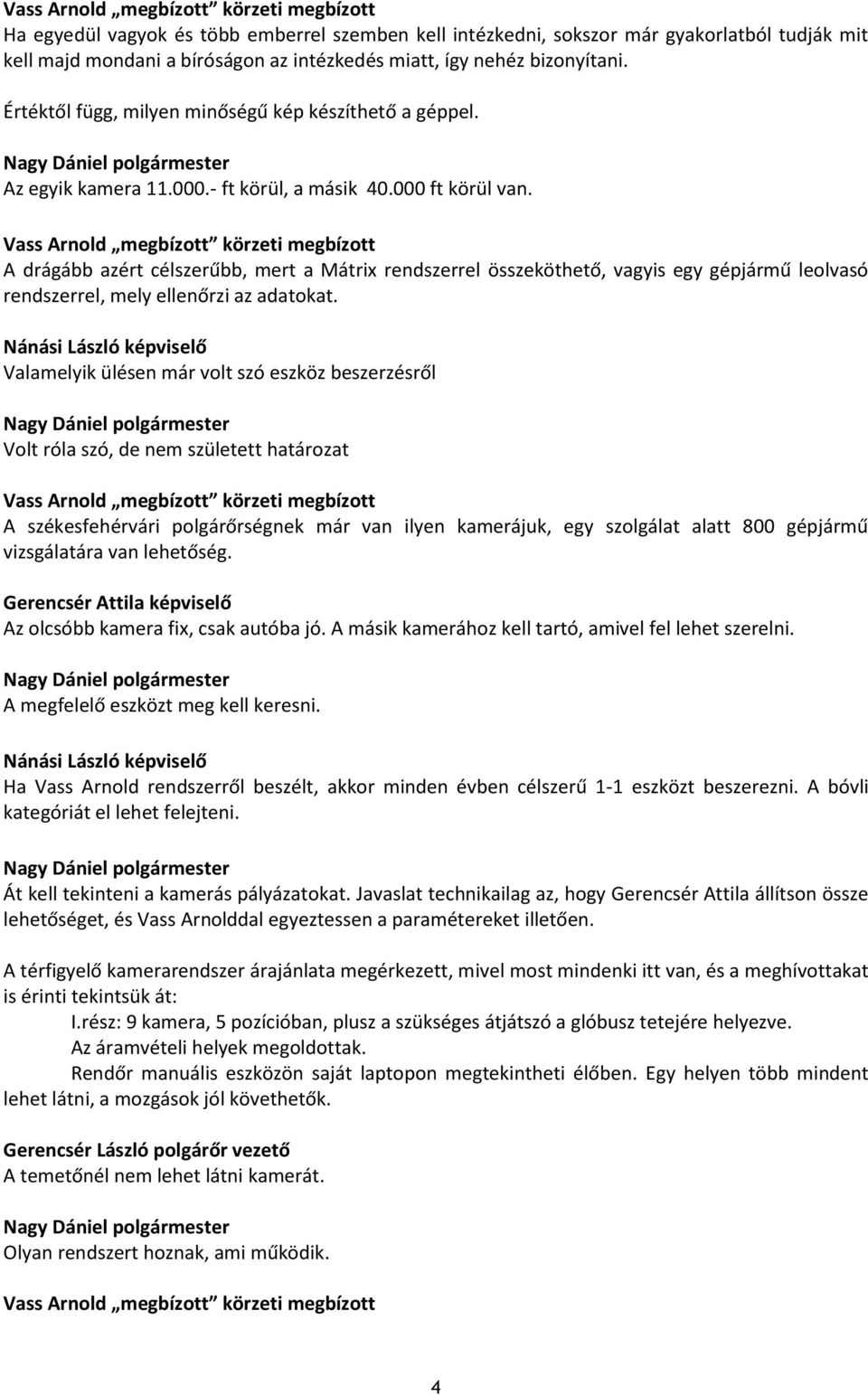 Vass Arnold „megbízott" körzeti megbízott
Ha egyedül vagyok és több emberrel szemben kell intézkedni, sokszor már gyakorlatból tudják mit kell majd mondani a bíróságon az intézkedés miatt, így nehéz bizonyítani.

Értéktől függ, milyen minőségű kép készíthető a géppel.

Nagy Dániel polgármester
Az egyik kamera 11.000.- ft körül, a másik 40.000 ft körül van.

Vass Arnold „megbízott" körzeti megbízott
A drágább azért célszerűbb, mert a Mátrix rendszerrel összeköthető, vagyis egy gépjármű leolvasó rendszerrel, mely ellenőrzi az adatokat.

Nánási László képviselő
Valamelyik ülésen már volt szó eszköz beszerzésről

Nagy Dániel polgármester
Volt róla szó, de nem született határozat

Vass Arnold „megbízott" körzeti megbízott
A székesfehérvári polgárőrségnek már van ilyen kamerájuk, egy szolgálat alatt 800 gépjármű vizsgálatára van lehetőség.

Gerencsér Attila képviselő
Az olcsóbb kamera fix, csak autóba jó. A másik kamerához kell tartó, amivel fel lehet szerelni.

Nagy Dániel polgármester
A megfelelő eszközt meg kell keresni.

Nánási László képviselő
Ha Vass Arnold rendszerről beszélt, akkor minden évben célszerű 1-1 eszközt beszerezni. A bóvli kategóriát el lehet felejteni.

Nagy Dániel polgármester
Át kell tekinteni a kamerás pályázatokat. Javaslat technikailag az, hogy Gerencsér Attila állítson össze lehetőséget, és Vass Arnolddal egyeztessen a paramétereket illetően.

A térfigyelő kamerarendszer árajánlata megérkezett, mivel most mindenki itt van, és a meghívottakat is érinti tekintsük át:
I.rész: 9 kamera, 5 pozícióban, plusz a szükséges átjátszó a glóbusz tetejére helyezve.
Az áramvételi helyek megoldottak.
Rendőr manuális eszközön saját laptopon megtekintheti élőben. Egy helyen több mindent lehet látni, a mozgások jól követhetők.

Gerencsér László polgárőr vezető
A temetőnél nem lehet látni kamerát.

Nagy Dániel polgármester
Olyan rendszert hoznak, ami működik.

Vass Arnold „megbízott" körzeti megbízott

4